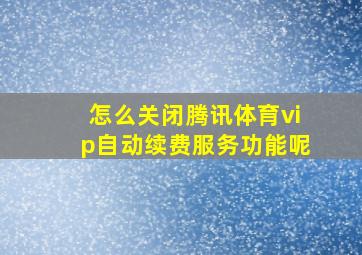 怎么关闭腾讯体育vip自动续费服务功能呢